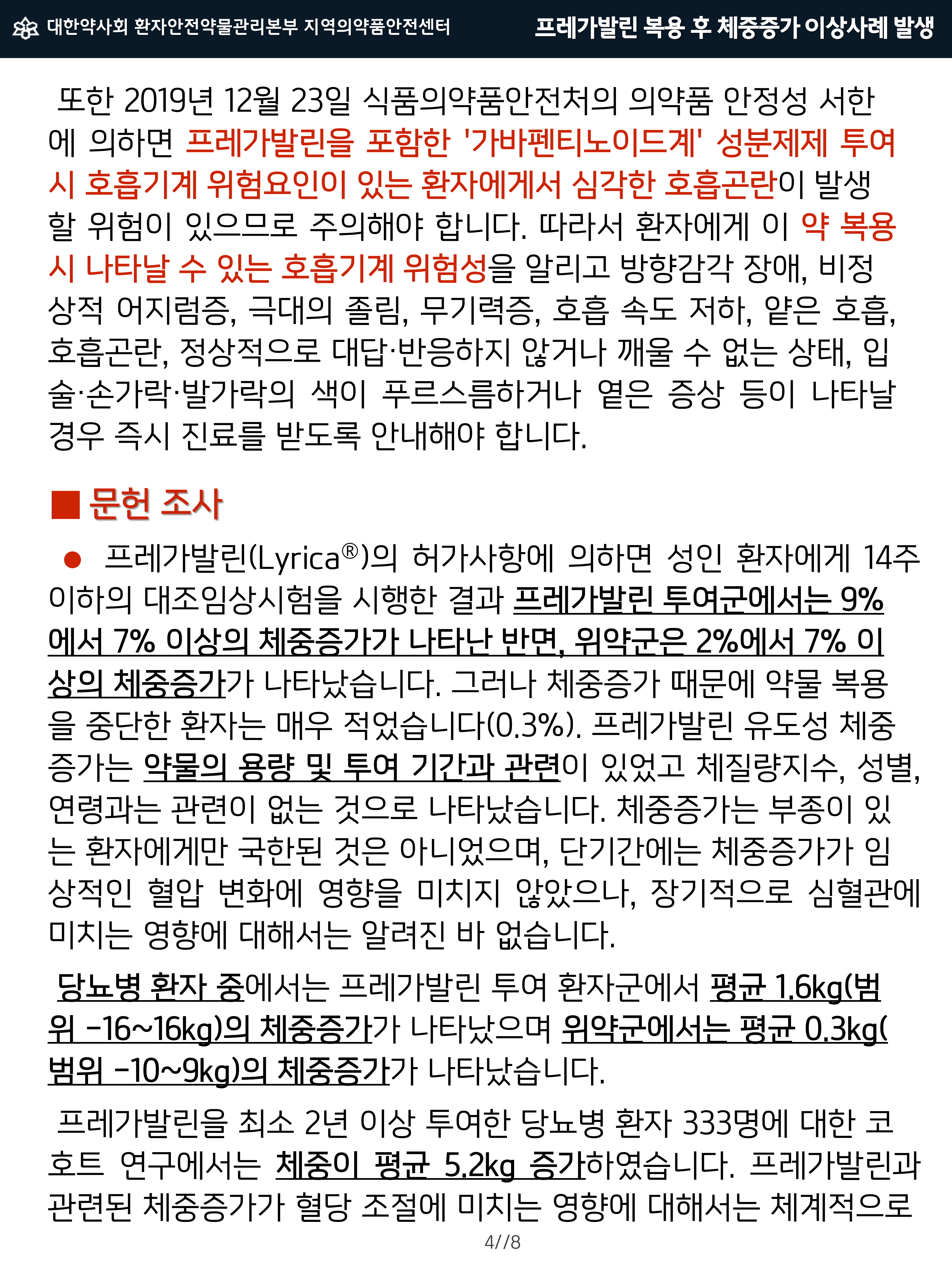 대한약사회 환자안전약물관리본부 지역의약품안전센터 프레가발린 복용 후 체중증가 이상사례 발생

또한 2019년 12월 23일 식품의약품안전처의 의약품 안정성 서한에 의하면 프레가발린을 포함한 '가바펜티노이드계' 성분제제 투여 시 호흡기계 위험요인이 있는 환자에게서 심각한 호흡곤란이 발생할 위험이 있으므로 주의해야 합니다. 따라서 환자에게 이 약 복용 시 나타날 수 있는 호흡기계 위험성을 알리고 방향감각 장애, 비정상적 어지럼증, 극대의 졸림, 무기력증, 호흡 속도 저하, 얕은 호흡, 호흡곤란, 정상적으로 대답·반응하지 않거나 깨울 수 없는 상태, 입술·손가락·발가락의 색이 푸르스름하거나 옅은 증상 등이 나타날 경우 즉시 진료를 받도록 안내해야 합니다.

■ 문헌 조사

● 프레가발린(Lyrica®)의 허가사항에 의하면 성인 환자에게 14주 이하의 대조임상시험을 시행한 결과 프레가발린 투여군에서는 9%에서 7% 이상의 체중증가가 나타난 반면, 위약군은 2%에서 7% 이상의 체중증가가 나타났습니다. 그러나 체중증가 때문에 약물 복용을 중단한 환자는 매우 적었습니다(0.3%). 프레가발린 유도성 체중증가는 약물의 용량 및 투여 기간과 관련이 있었고 체질량지수, 성별, 연령과는 관련이 없는 것으로 나타났습니다. 체중증가는 부종이 있는 환자에게만 국한된 것은 아니었으며, 단기간에는 체중증가가 임상적인 혈압 변화에 영향을 미치지 않았으나, 장기적으로 심혈관에 미치는 영향에 대해서는 알려진 바 없습니다.

당뇨병 환자 중에서는 프레가발린 투여 환자군에서 평균 1.6kg(범위 -16~16kg)의 체중증가가 나타났으며 위약군에서는 평균 0.3kg(범위 -10~9kg)의 체중증가가 나타났습니다.

프레가발린을 최소 2년 이상 투여한 당뇨병 환자 333명에 대한 코호트 연구에서는 체중이 평균 5.2kg 증가하였습니다. 프레가발린과 관련된 체중증가가 혈당 조절에 미치는 영향에 대해서는 체계적으로

4//8